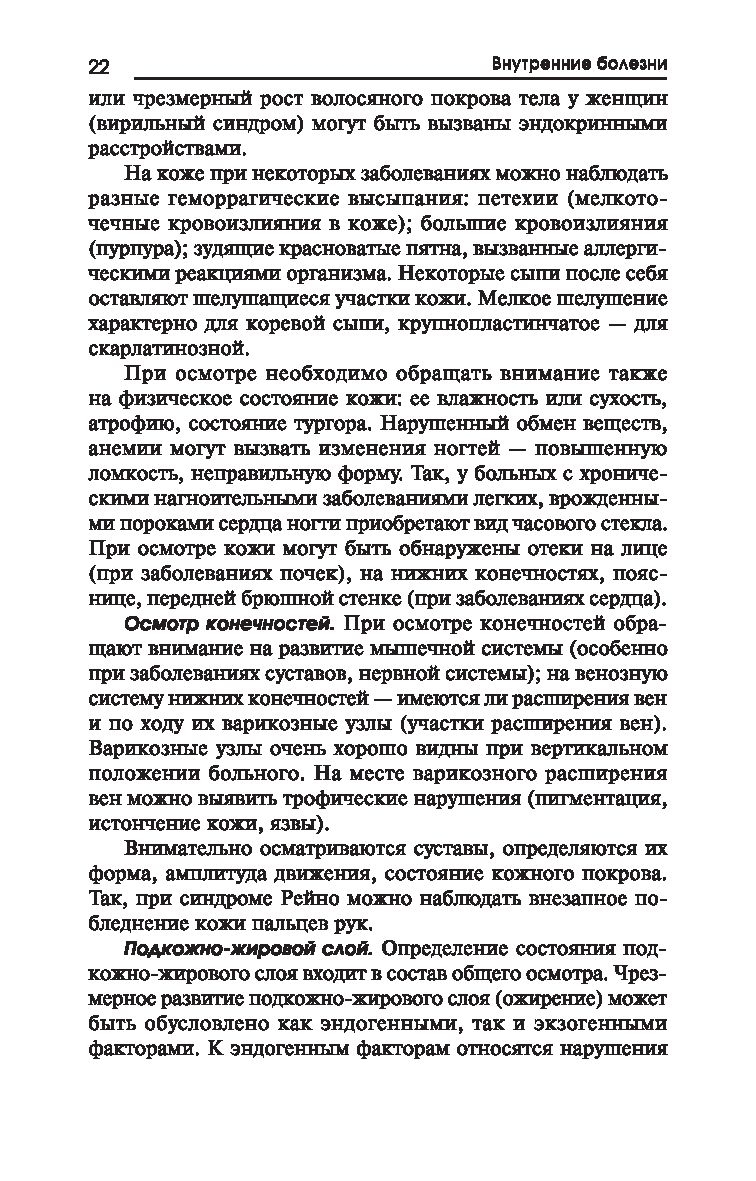 22 Внутренние болезни

или чрезмерный рост волосяного покрова тела у женщин (вирильный синдром) могут быть вызваны эндокринными расстройствами.

На коже при некоторых заболеваниях можно наблюдать разные геморрагические высыпания: петехии (мелкоточечные кровоизлияния в коже); большие кровоизлияния (пурпура); зудящие красноватые пятна, вызванные аллергическими реакциями организма. Некоторые сыпи после себя оставляют шелушащиеся участки кожи. Мелкое шелушение характерно для коревой сыпи, крупнопластинчатое — для скарлатинозной.

При осмотре необходимо обращать внимание также на физическое состояние кожи: ее влажность или сухость, атрофию, состояние тургора. Нарушенный обмен веществ, анемии могут вызвать изменения ногтей — повышенную ломкость, неправильную форму. Так, у больных с хроническими нагноительными заболеваниями легких, врожденными пороками сердца ногти приобретают вид часового стекла. При осмотре кожи могут быть обнаружены отеки на лице (при заболеваниях почек), на нижних конечностях, пояснице, передней брюшной стенке (при заболеваниях сердца).

Осмотр конечностей. При осмотре конечностей обращают внимание на развитие мышечной системы (особенно при заболеваниях суставов, нервной системы); на венозную систему нижних конечностей — имеются ли расширения вен и по ходу их варикозные узлы (участки расширения вен). Варикозные узлы очень хорошо видны при вертикальном положении больного. На месте варикозного расширения вен можно выявить трофические нарушения (пигментация, истончение кожи, язвы).

Внимательно осматриваются суставы, определяются их форма, амплитуда движения, состояние кожного покрова. Так, при синдроме Рейно можно наблюдать внезапное побледнение кожи пальцев рук.

Подкожно-жировой слой. Определение состояния подкожно-жирового слоя входит в состав общего осмотра. Чрезмерное развитие подкожно-жирового слоя (ожирение) может быть обусловлено как эндогенными, так и экзогенными факторами. К эндогенным факторам относятся нарушения